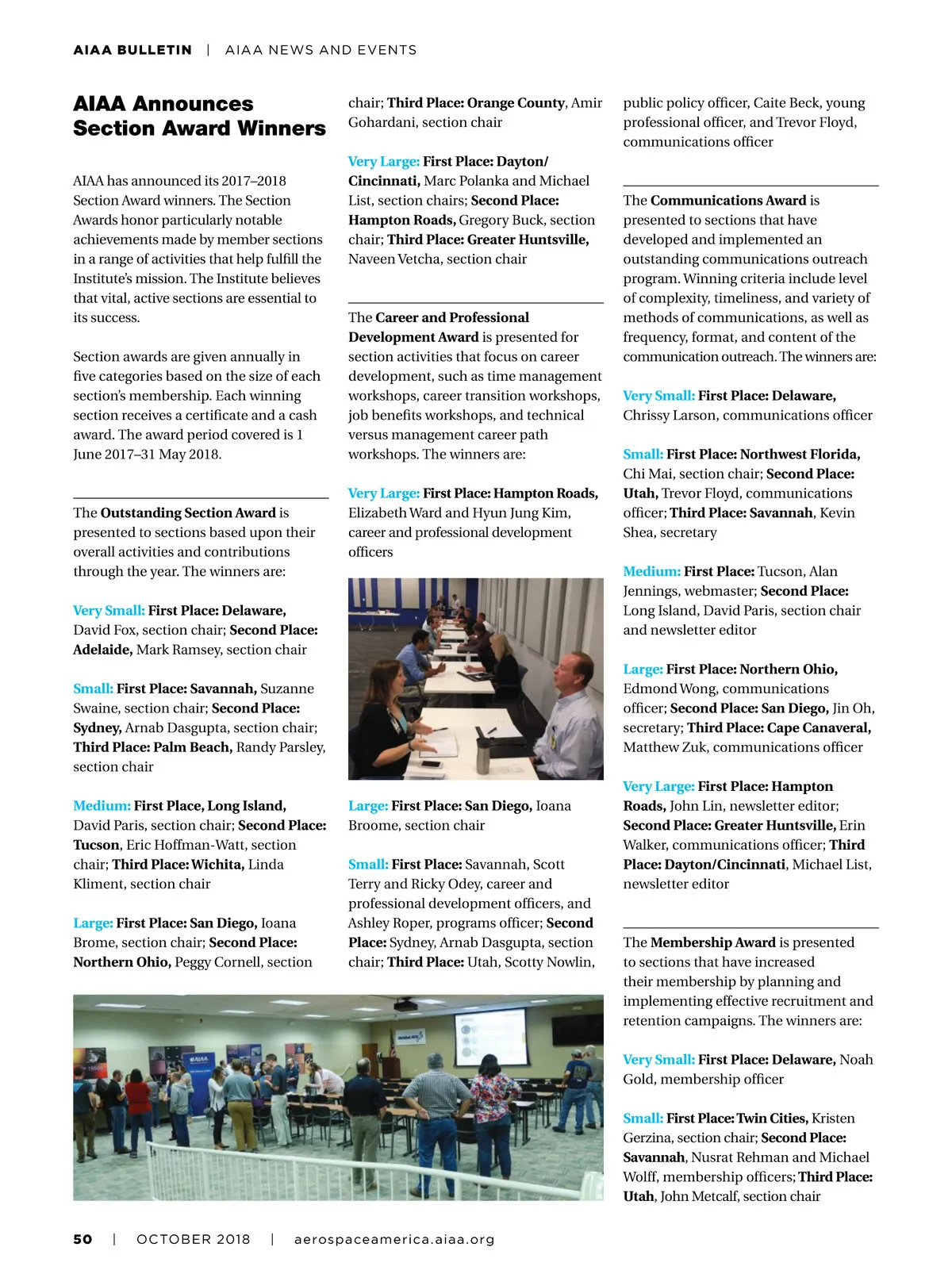 AIAA BULLETIN | AIAA NEWS AND EVENTS

AIAA Announces Section Award Winners

AIAA has announced its 2017–2018 Section Award winners. The Section Awards honor particularly notable achievements made by member sections in a range of activities that help fulfill the Institute's mission. The Institute believes that vital, active sections are essential to its success.

Section awards are given annually in five categories based on the size of each section's membership. Each winning section receives a certificate and a cash award. The award period covered is 1 June 2017–31 May 2018.

The Outstanding Section Award is presented to sections based upon their overall activities and contributions through the year. The winners are:

Very Small: First Place: Delaware, David Fox, section chair; Second Place: Adelaide, Mark Ramsey, section chair

Small: First Place: Savannah, Suzanne Swaine, section chair; Second Place: Sydney, Arnab Dasgupta, section chair; Third Place: Palm Beach, Randy Parsley, section chair

Medium: First Place, Long Island, David Paris, section chair; Second Place: Tucson, Eric Hoffman-Watt, section chair; Third Place: Wichita, Linda Kliment, section chair

Large: First Place: San Diego, Ioana Brome, section chair; Second Place: Northern Ohio, Peggy Cornell, section chair; Third Place: Orange County, Amir Gohardani, section chair

Very Large: First Place: Dayton/Cincinnati, Marc Polanka and Michael List, section chairs; Second Place: Hampton Roads, Gregory Buck, section chair; Third Place: Greater Huntsville, Naveen Vetcha, section chair

The Career and Professional Development Award is presented for section activities that focus on career development, such as time management workshops, career transition workshops, job benefits workshops, and technical versus management career path workshops. The winners are:

Very Large: First Place: Hampton Roads, Elizabeth Ward and Hyun Jung Kim, career and professional development officers

Large: First Place: San Diego, Ioana Broome, section chair

Small: First Place: Savannah, Scott Terry and Ricky Odey, career and professional development officers, and Ashley Roper, programs officer; Second Place: Sydney, Arnab Dasgupta, section chair; Third Place: Utah, Scotty Nowlin, public policy officer, Caite Beck, young professional officer, and Trevor Floyd, communications officer

The Communications Award is presented to sections that have developed and implemented an outstanding communications outreach program. Winning criteria include level of complexity, timeliness, and variety of methods of communications, as well as frequency, format, and content of the communication outreach. The winners are:

Very Small: First Place: Delaware, Chrissy Larson, communications officer

Small: First Place: Northwest Florida, Chi Mai, section chair; Second Place: Utah, Trevor Floyd, communications officer; Third Place: Savannah, Kevin Shea, secretary

Medium: First Place: Tucson, Alan Jennings, webmaster; Second Place: Long Island, David Paris, section chair and newsletter editor

Large: First Place: Northern Ohio, Edmond Wong, communications officer; Second Place: San Diego, Jin Oh, secretary; Third Place: Cape Canaveral, Matthew Zuk, communications officer

Very Large: First Place: Hampton Roads, John Lin, newsletter editor; Second Place: Greater Huntsville, Erin Walker, communications officer; Third Place: Dayton/Cincinnati, Michael List, newsletter editor

The Membership Award is presented to sections that have increased their membership by planning and implementing effective recruitment and retention campaigns. The winners are:

Very Small: First Place: Delaware, Noah Gold, membership officer

Small: First Place: Twin Cities, Kristen Gerzina, section chair; Second Place: Savannah, Nusrat Rehman and Michael Wolff, membership officers; Third Place: Utah, John Metcalf, section chair

50 | OCTOBER 2018 | aerospaceamerica.aiaa.org